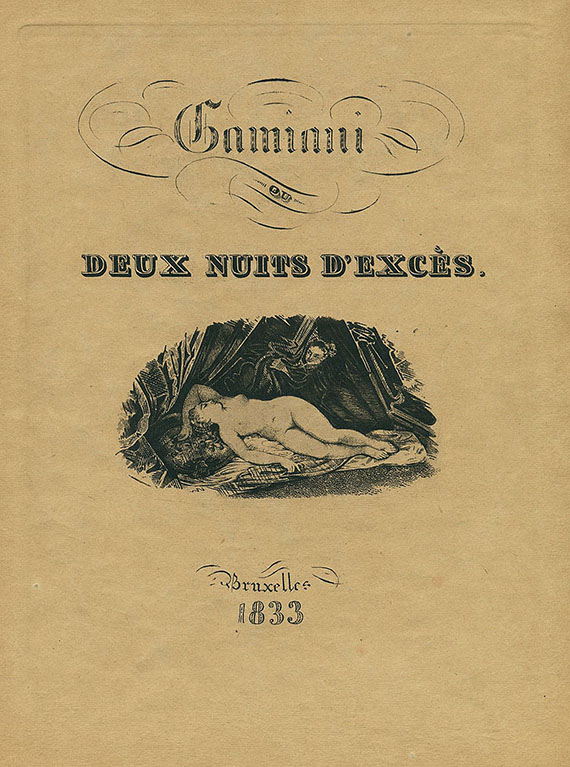 Gamiani

ou

DEUX NUITS D'EXCÈS.

Bruxelles
1833